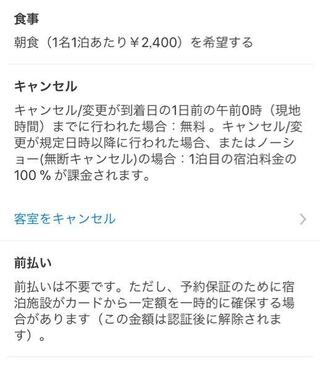 食事

朝食（1名1泊あたり￥2,400）を希望する

キャンセル

キャンセル/変更が到着日の1日前の午前0時（現地時間）までに行われた場合：無料 。キャンセル/変更が規定日時以降に行われた場合、またはノーショー(無断キャンセル)の場合：1泊目の宿泊料金の100 % が課金されます。

客室をキャンセル

前払い

前払いは不要です。ただし、予約保証のために宿泊施設がカードから一定額を一時的に確保する場合があります（この金額は認証後に解除されます）。